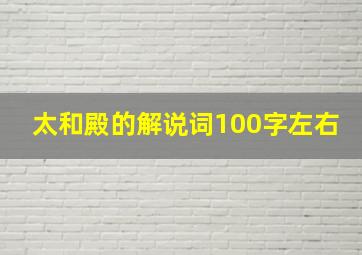 太和殿的解说词100字左右